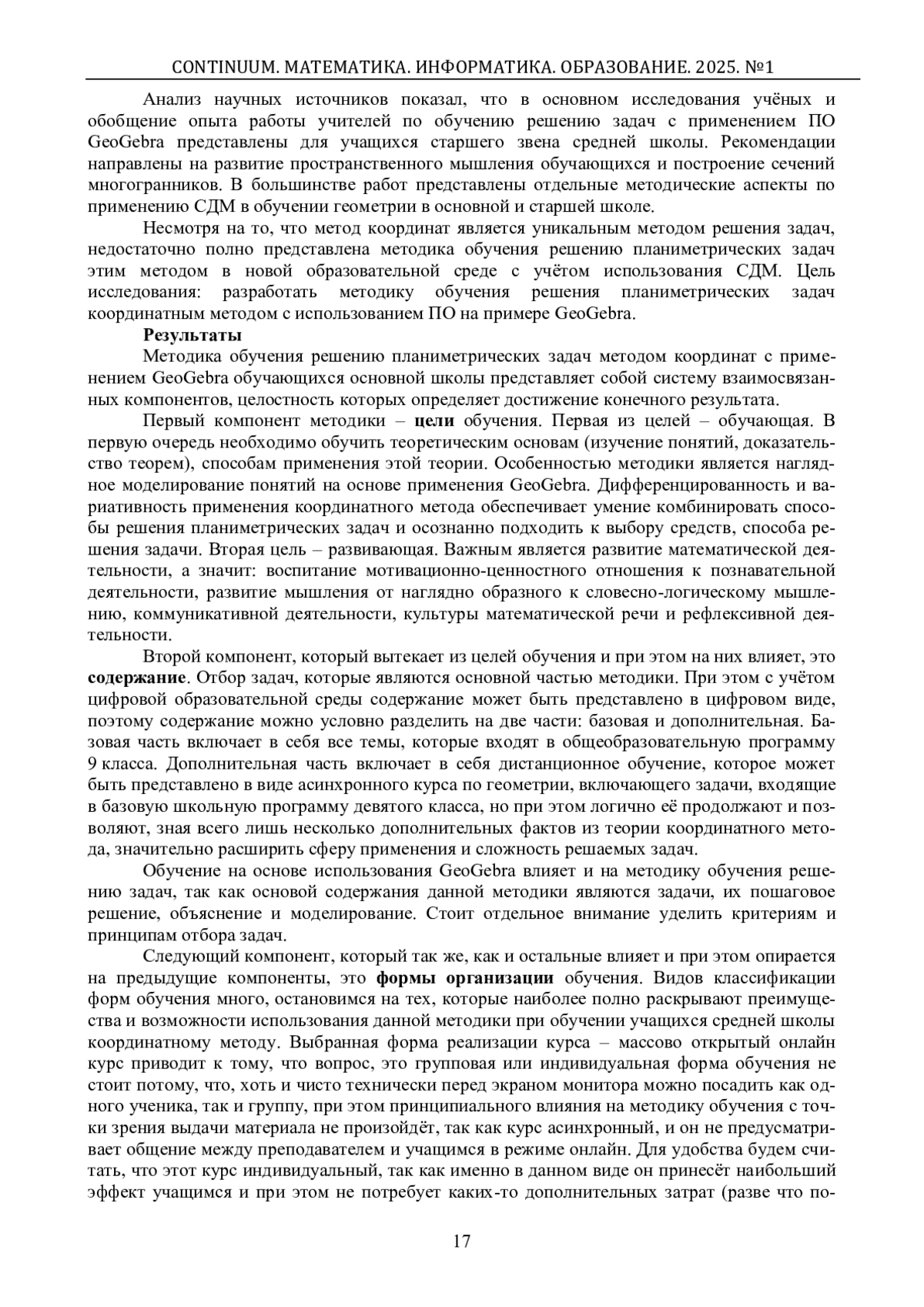 CONTINUUM. МАТЕМАТИКА. ИНФОРМАТИКА. ОБРАЗОВАНИЕ. 2025. №1

Анализ научных источников показал, что в основном исследования учёных и обобщение опыта работы учителей по обучению решению задач с применением ПО GeoGebra представлены для учащихся старшего звена средней школы. Рекомендации направлены на развитие пространственного мышления обучающихся и построение сечений многогранников. В большинстве работ представлены отдельные методические аспекты по применению СДМ в обучении геометрии в основной и старшей школе.

Несмотря на то, что метод координат является уникальным методом решения задач, недостаточно полно представлена методика обучения решению планиметрических задач этим методом в новой образовательной среде с учётом использования СДМ. Цель исследования: разработать методику обучения решения планиметрических задач координатным методом с использованием ПО на примере GeoGebra.

Результаты

Методика обучения решению планиметрических задач методом координат с применением GeoGebra обучающихся основной школы представляет собой систему взаимосвязанных компонентов, целостность которых определяет достижение конечного результата.

Первый компонент методики – цели обучения. Первая из целей – обучающая. В первую очередь необходимо обучить теоретическим основам (изучение понятий, доказательство теорем), способам применения этой теории. Особенностью методики является наглядное моделирование понятий на основе применения GeoGebra. Дифференцированность и вариативность применения координатного метода обеспечивает умение комбинировать способы решения планиметрических задач и осознанно подходить к выбору средств, способа решения задачи. Вторая цель – развивающая. Важным является развитие математической деятельности, а значит: воспитание мотивационно-ценностного отношения к познавательной деятельности, развитие мышления от наглядно образного к словесно-логическому мышлению, коммуникативной деятельности, культуры математической речи и рефлексивной деятельности.

Второй компонент, который вытекает из целей обучения и при этом на них влияет, это содержание. Отбор задач, которые являются основной частью методики. При этом с учётом цифровой образовательной среды содержание может быть представлено в цифровом виде, поэтому содержание можно условно разделить на две части: базовая и дополнительная. Базовая часть включает в себя все темы, которые входят в общеобразовательную программу 9 класса. Дополнительная часть включает в себя дистанционное обучение, которое может быть представлено в виде асинхронного курса по геометрии, включающего задачи, входящие в базовую школьную программу девятого класса, но при этом логично её продолжают и позволяют, зная всего лишь несколько дополнительных фактов из теории координатного метода, значительно расширить сферу применения и сложность решаемых задач.

Обучение на основе использования GeoGebra влияет и на методику обучения решению задач, так как основой содержания данной методики являются задачи, их пошаговое решение, объяснение и моделирование. Стоит отдельное внимание уделить критериям и принципам отбора задач.

Следующий компонент, который так же, как и остальные влияет и при этом опирается на предыдущие компоненты, это формы организации обучения. Видов классификации форм обучения много, остановимся на тех, которые наиболее полно раскрывают преимущества и возможности использования данной методики при обучении учащихся средней школы координатному методу. Выбранная форма реализации курса – массово открытый онлайн курс приводит к тому, что вопрос, это групповая или индивидуальная форма обучения не стоит потому, что, хоть и чисто технически перед экраном монитора можно посадить как одного ученика, так и группу, при этом принципиального влияния на методику обучения с точки зрения выдачи материала не произойдёт, так как курс асинхронный, и он не предусматривает общение между преподавателем и учащимся в режиме онлайн. Для удобства будем считать, что этот курс индивидуальный, так как именно в данном виде он принесёт наибольший эффект учащимся и при этом не потребует каких-то дополнительных затрат (разве что по-

17